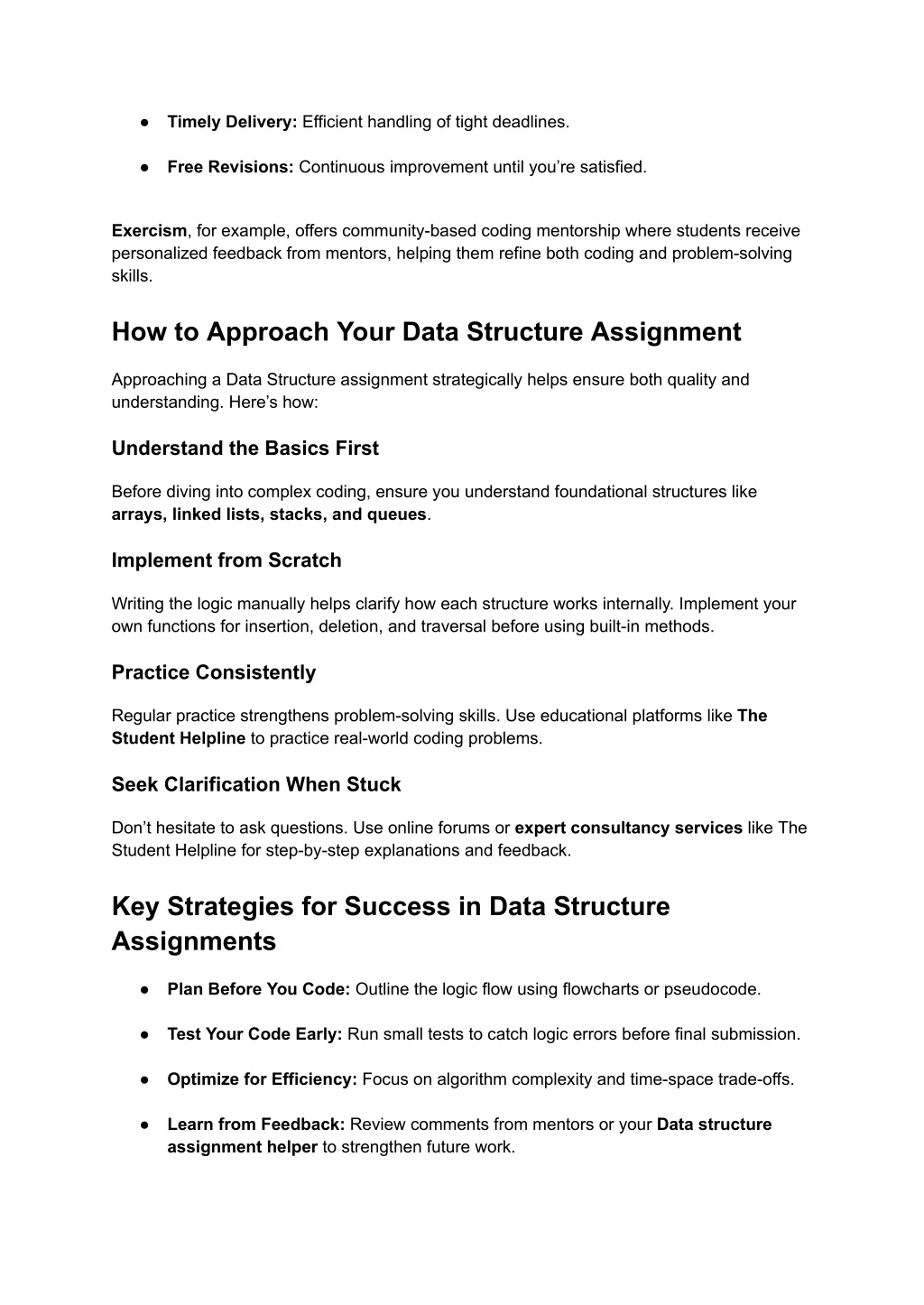 ● Timely Delivery: Efficient handling of tight deadlines.

● Free Revisions: Continuous improvement until you're satisfied.

Exercism, for example, offers community-based coding mentorship where students receive personalized feedback from mentors, helping them refine both coding and problem-solving skills.

How to Approach Your Data Structure Assignment

Approaching a Data Structure assignment strategically helps ensure both quality and understanding. Here's how:

Understand the Basics First

Before diving into complex coding, ensure you understand foundational structures like arrays, linked lists, stacks, and queues.

Implement from Scratch

Writing the logic manually helps clarify how each structure works internally. Implement your own functions for insertion, deletion, and traversal before using built-in methods.

Practice Consistently

Regular practice strengthens problem-solving skills. Use educational platforms like The Student Helpline to practice real-world coding problems.

Seek Clarification When Stuck

Don't hesitate to ask questions. Use online forums or expert consultancy services like The Student Helpline for step-by-step explanations and feedback.

Key Strategies for Success in Data Structure Assignments

● Plan Before You Code: Outline the logic flow using flowcharts or pseudocode.

● Test Your Code Early: Run small tests to catch logic errors before final submission.

● Optimize for Efficiency: Focus on algorithm complexity and time-space trade-offs.

● Learn from Feedback: Review comments from mentors or your Data structure assignment helper to strengthen future work.